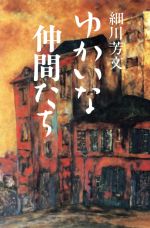 細川芳文

ゆかいな仲間たち